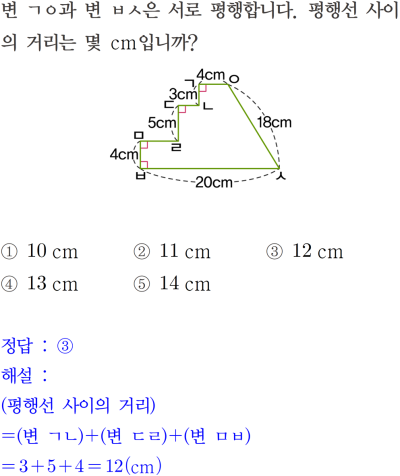 변 ㄱㅇ과 변 ㅂㅅ은 서로 평행합니다. 평행선 사이의 거리는 몇 cm입니까?

4cm
ㄱ
ㅇ
3cm
ㄷ
ㄴ
5cm
18cm
ㅁ
ㄹ
4cm
ㅂ
20cm
ㅅ

① 10 cm ② 11 cm ③ 12 cm
④ 13 cm ⑤ 14 cm

정답 : ③
해설 :
(평행선 사이의 거리)
=(변 ㄱㄴ)+(변 ㄷㄹ)+(변 ㅁㅂ)
$=3+5+4=12$(cm)